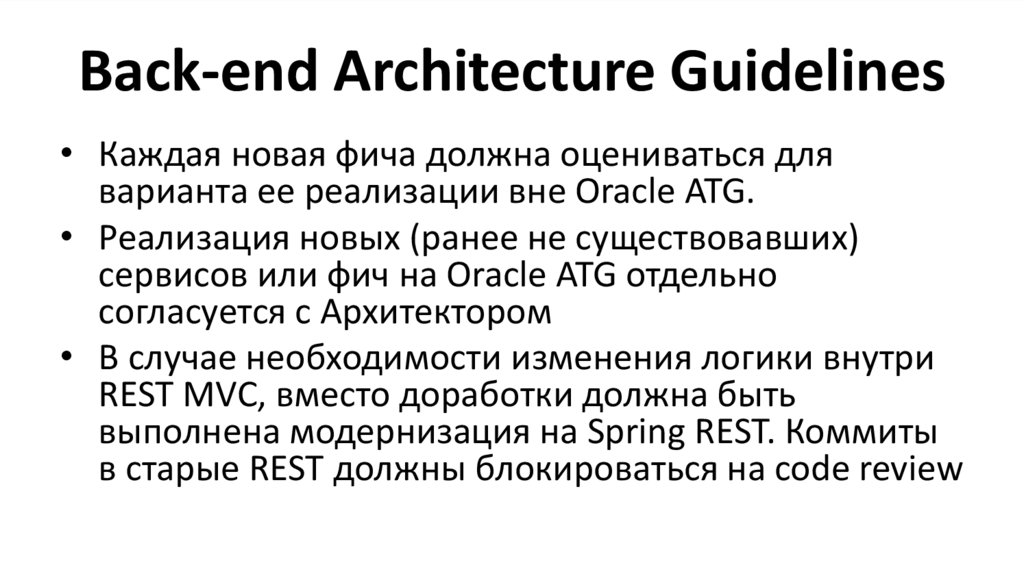 Back-end Architecture Guidelines

• Каждая новая фича должна оцениваться для варианта ее реализации вне Oracle ATG.
• Реализация новых (ранее не существовавших) сервисов или фич на Oracle ATG отдельно согласуется с Архитектором
• В случае необходимости изменения логики внутри REST MVC, вместо доработки должна быть выполнена модернизация на Spring REST. Коммиты в старые REST должны блокироваться на code review